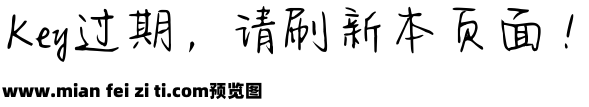 Key过期，请刷新本页面！

www.mian fei zi ti.com预览图